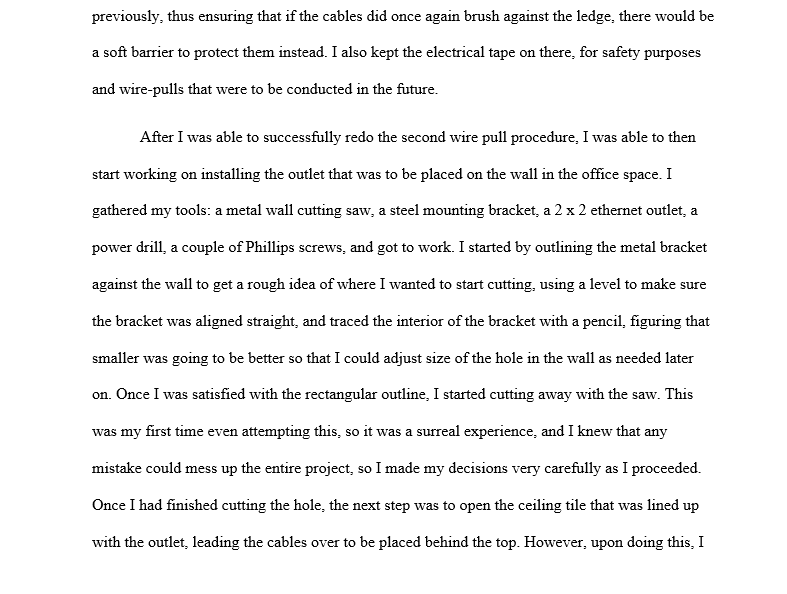 previously, thus ensuring that if the cables did once again brush against the ledge, there would be a soft barrier to protect them instead. I also kept the electrical tape on there, for safety purposes and wire-pulls that were to be conducted in the future.

After I was able to successfully redo the second wire pull procedure, I was able to then start working on installing the outlet that was to be placed on the wall in the office space. I gathered my tools: a metal wall cutting saw, a steel mounting bracket, a 2 x 2 ethernet outlet, a power drill, a couple of Phillips screws, and got to work. I started by outlining the metal bracket against the wall to get a rough idea of where I wanted to start cutting, using a level to make sure the bracket was aligned straight, and traced the interior of the bracket with a pencil, figuring that smaller was going to be better so that I could adjust size of the hole in the wall as needed later on. Once I was satisfied with the rectangular outline, I started cutting away with the saw. This was my first time even attempting this, so it was a surreal experience, and I knew that any mistake could mess up the entire project, so I made my decisions very carefully as I proceeded. Once I had finished cutting the hole, the next step was to open the ceiling tile that was lined up with the outlet, leading the cables over to be placed behind the top. However, upon doing this, I